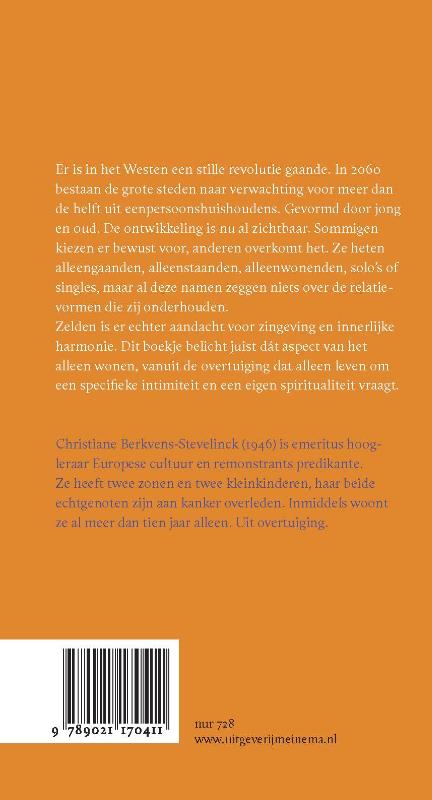 Er is in het Westen een stille revolutie gaande. In 2060 bestaan de grote steden naar verwachting voor meer dan de helft uit eenpersoonshuishoudens. Gevormd door jong en oud. De ontwikkeling is nu al zichtbaar. Sommigen kiezen er bewust voor, anderen overkomt het. Ze heten alleengaanden, alleenstaanden, alleenwonenden, solo's of singles, maar al deze namen zeggen niets over de relatievormen die zij onderhouden.
Zelden is er echter aandacht voor zingeving en innerlijke harmonie. Dit boekje belicht juist dát aspect van het alleen wonen, vanuit de overtuiging dat alleen leven om een specifieke intimiteit en een eigen spiritualiteit vraagt.

Christiane Berkvens-Stevelinck (1946) is emeritus hoogleraar Europese cultuur en remonstrants predikante. Ze heeft twee zonen en twee kleinkinderen, haar beide echtgenoten zijn aan kanker overleden. Inmiddels woont ze al meer dan tien jaar alleen. Uit overtuiging.

9 789021 170411

nur 728
www.uitgeverijmeinema.nl